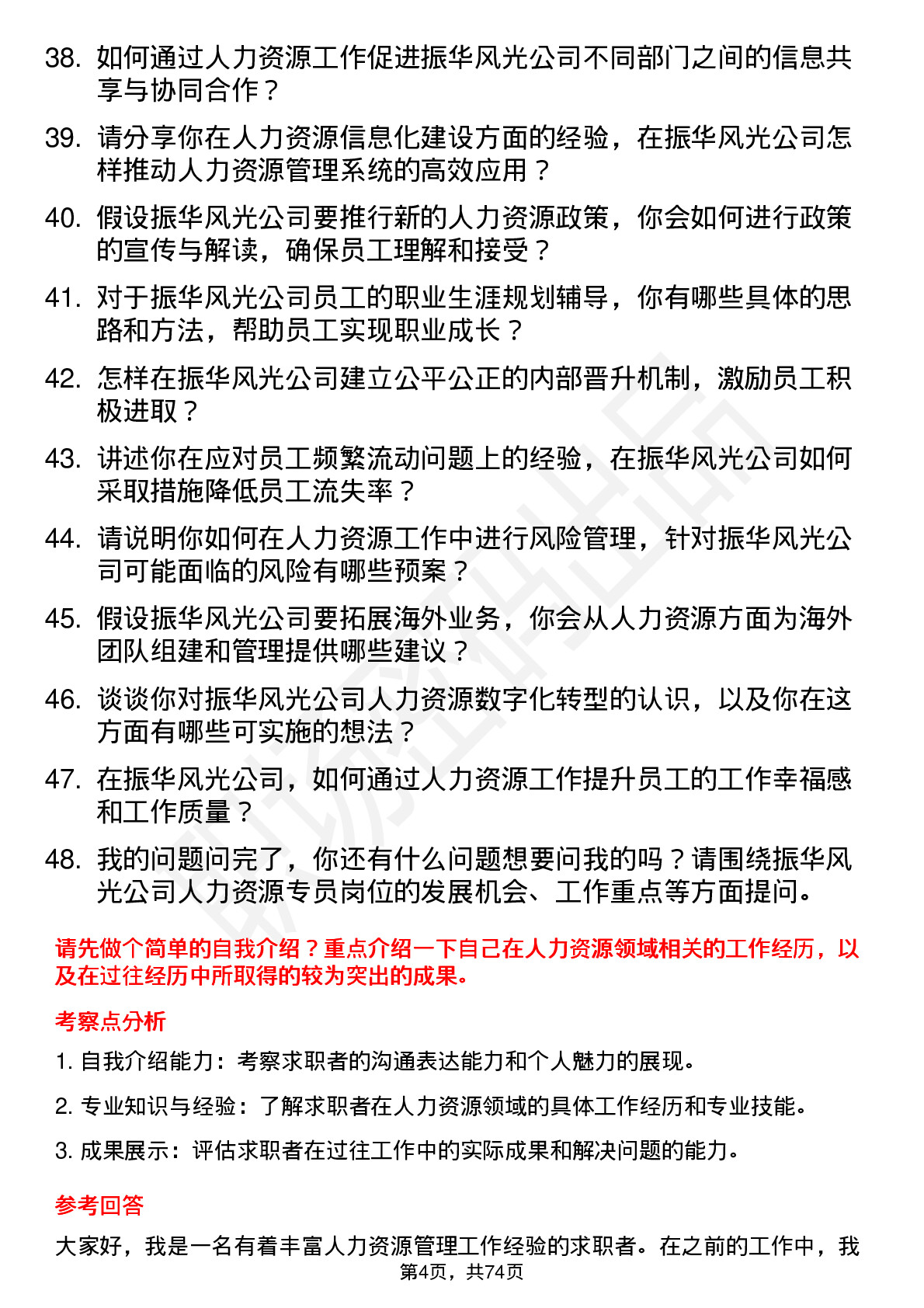 38. 如何通过人力资源工作促进振华风光公司不同部门之间的信息共享与协同合作？

39. 请分享你在人力资源信息化建设方面的经验，在振华风光公司怎样推动人力资源管理系统的高效应用？

40. 假设振华风光公司要推行新的人力资源政策，你会如何进行政策的宣传与解读，确保员工理解和接受？

41. 对于振华风光公司员工的职业生涯规划辅导，你有哪些具体的思路和方法，帮助员工实现职业成长？

42. 怎样在振华风光公司建立公平公正的内部晋升机制，激励员工积极进取？

43. 讲述你在应对员工频繁流动问题上的经验，在振华风光公司如何采取措施降低员工流失率？

44. 请说明你如何在人力资源工作中进行风险管理，针对振华风光公司可能面临的风险有哪些预案？

45. 假设振华风光公司要拓展海外业务，你会从人力资源方面为海外团队组建和管理提供哪些建议？

46. 谈谈你对振华风光公司人力资源数字化转型的认识，以及你在这方面有哪些可实施的想法？

47. 在振华风光公司，如何通过人力资源工作提升员工的工作幸福感和工作质量？

48. 我的问题问完了，你还有什么问题想要问我的吗？请围绕振华风光公司人力资源专员岗位的发展机会、工作重点等方面提问。

请先做个简单的自我介绍？重点介绍一下自己在人力资源领域相关的工作经历，以及在过往经历中所取得的较为突出的成果。

考察点分析

1. 自我介绍能力：考察求职者的沟通表达能力和个人魅力的展现。

2. 专业知识与经验：了解求职者在人力资源领域的具体工作经历和专业技能。

3. 成果展示：评估求职者在过往工作中的实际成果和解决问题的能力。

参考回答

大家好，我是一名有着丰富人力资源管理工作经验的求职者。在之前的工作中，我

第4页，共74页